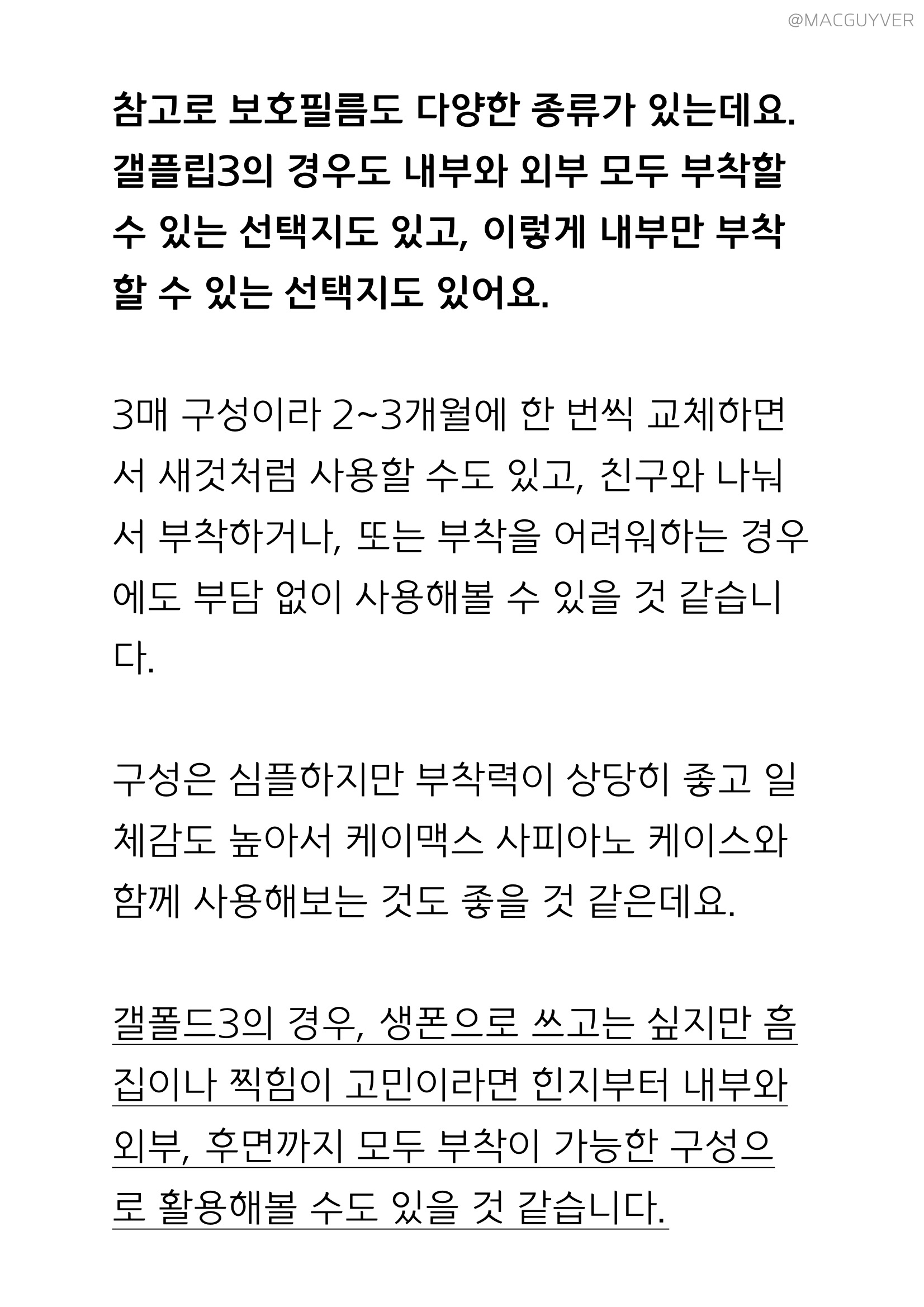 @MACGUYVER

참고로 보호필름도 다양한 종류가 있는데요. 갤플립3의 경우도 내부와 외부 모두 부착할 수 있는 선택지도 있고, 이렇게 내부만 부착할 수 있는 선택지도 있어요.

3매 구성이라 2~3개월에 한 번씩 교체하면서 새것처럼 사용할 수도 있고, 친구와 나눠서 부착하거나, 또는 부착을 어려워하는 경우에도 부담 없이 사용해볼 수 있을 것 같습니다.

구성은 심플하지만 부착력이 상당히 좋고 일체감도 높아서 케이맥스 사피아노 케이스와 함께 사용해보는 것도 좋을 것 같은데요.

갤폴드3의 경우, 생폰으로 쓰고는 싶지만 흠집이나 찍힘이 고민이라면 힌지부터 내부와 외부, 후면까지 모두 부착이 가능한 구성으로 활용해볼 수도 있을 것 같습니다.